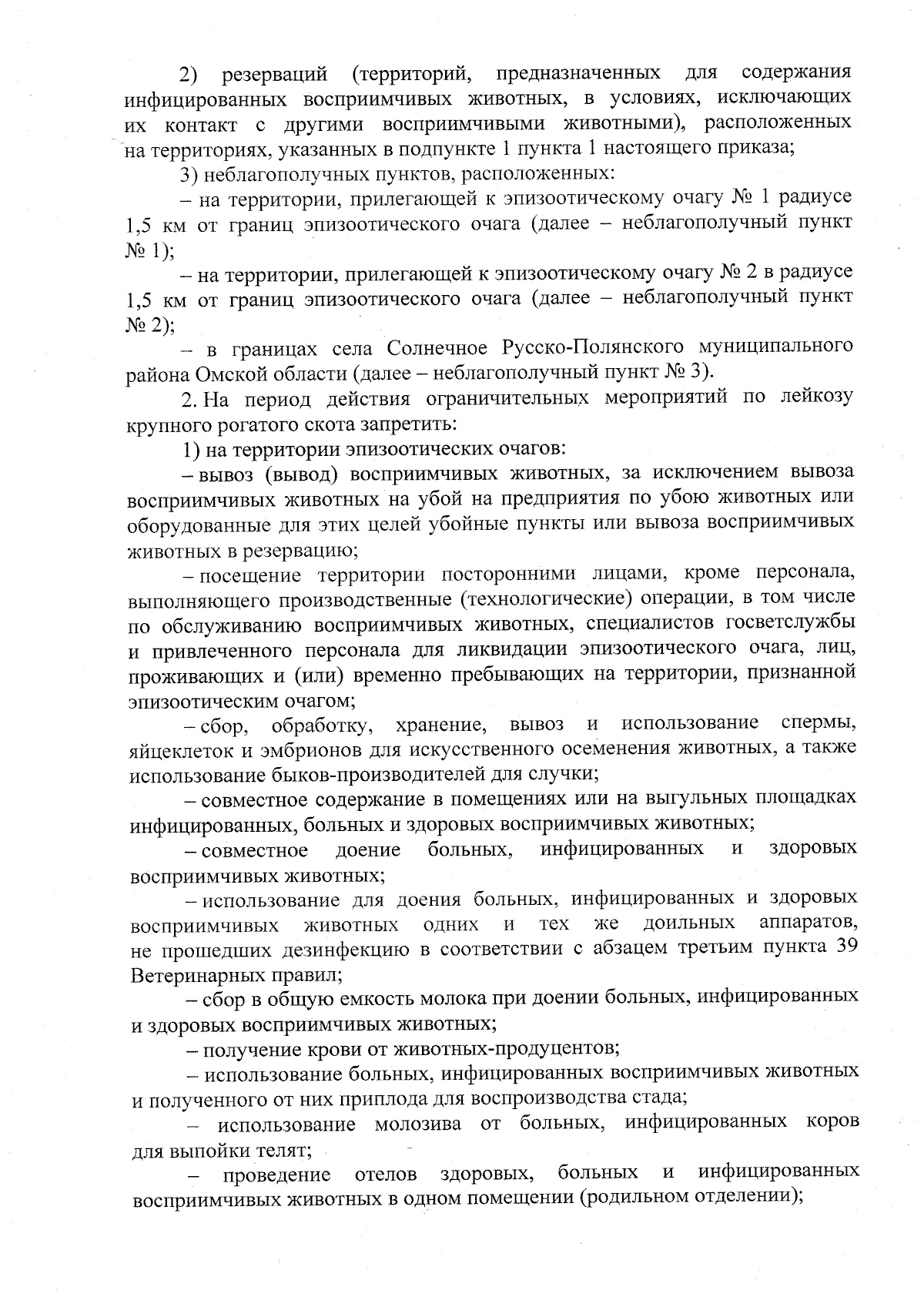 2) резерваций (территорий, предназначенных для содержания инфицированных восприимчивых животных, в условиях, исключающих их контакт с другими восприимчивыми животными), расположенных на территориях, указанных в подпункте 1 пункта 1 настоящего приказа;

3) неблагополучных пунктов, расположенных:

– на территории, прилегающей к эпизоотическому очагу № 1 радиусе 1,5 км от границ эпизоотического очага (далее – неблагополучный пункт № 1);

– на территории, прилегающей к эпизоотическому очагу № 2 в радиусе 1,5 км от границ эпизоотического очага (далее – неблагополучный пункт № 2);

– в границах села Солнечное Русско-Полянского муниципального района Омской области (далее – неблагополучный пункт № 3).

2. На период действия ограничительных мероприятий по лейкозу крупного рогатого скота запретить:

1) на территории эпизоотических очагов:

– вывоз (вывод) восприимчивых животных, за исключением вывоза восприимчивых животных на убой на предприятия по убою животных или оборудованные для этих целей убойные пункты или вывоза восприимчивых животных в резервацию;

– посещение территории посторонними лицами, кроме персонала, выполняющего производственные (технологические) операции, в том числе по обслуживанию восприимчивых животных, специалистов госветслужбы и привлеченного персонала для ликвидации эпизоотического очага, лиц, проживающих и (или) временно пребывающих на территории, признанной эпизоотическим очагом;

– сбор, обработку, хранение, вывоз и использование спермы, яйцеклеток и эмбрионов для искусственного осеменения животных, а также использование быков-производителей для случки;

– совместное содержание в помещениях или на выгульных площадках инфицированных, больных и здоровых восприимчивых животных;

– совместное доение больных, инфицированных и здоровых восприимчивых животных;

– использование для доения больных, инфицированных и здоровых восприимчивых животных одних и тех же доильных аппаратов, не прошедших дезинфекцию в соответствии с абзацем третьим пункта 39 Ветеринарных правил;

– сбор в общую емкость молока при доении больных, инфицированных и здоровых восприимчивых животных;

– получение крови от животных-продуцентов;

– использование больных, инфицированных восприимчивых животных и полученного от них приплода для воспроизводства стада;

– использование молозива от больных, инфицированных коров для выпойки телят;

– проведение отелов здоровых, больных и инфицированных восприимчивых животных в одном помещении (родильном отделении);